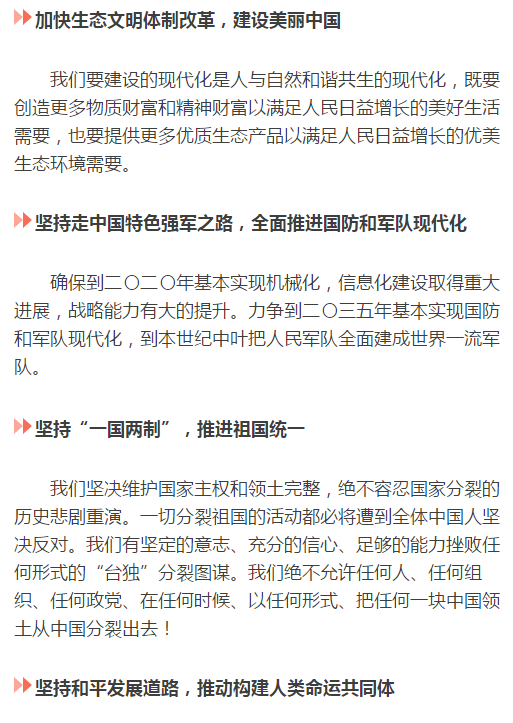 加快生态文明体制改革，建设美丽中国

我们要建设的现代化是人与自然和谐共生的现代化，既要创造更多物质财富和精神财富以满足人民日益增长的美好生活需要，也要提供更多优质生态产品以满足人民日益增长的优美生态环境需要。

坚持走中国特色强军之路，全面推进国防和军队现代化

确保到二〇二〇年基本实现机械化，信息化建设取得重大进展，战略能力有大的提升。力争到二〇三五年基本实现国防和军队现代化，到本世纪中叶把人民军队全面建成世界一流军队。

坚持“一国两制”，推进祖国统一

我们坚决维护国家主权和领土完整，绝不容忍国家分裂的历史悲剧重演。一切分裂祖国的活动都必将遭到全体中国人坚决反对。我们有坚定的意志、充分的信心、足够的能力挫败任何形式的“台独”分裂图谋。我们绝不允许任何人、任何组织、任何政党、在任何时候、以任何形式、把任何一块中国领土从中国分裂出去！

坚持和平发展道路，推动构建人类命运共同体